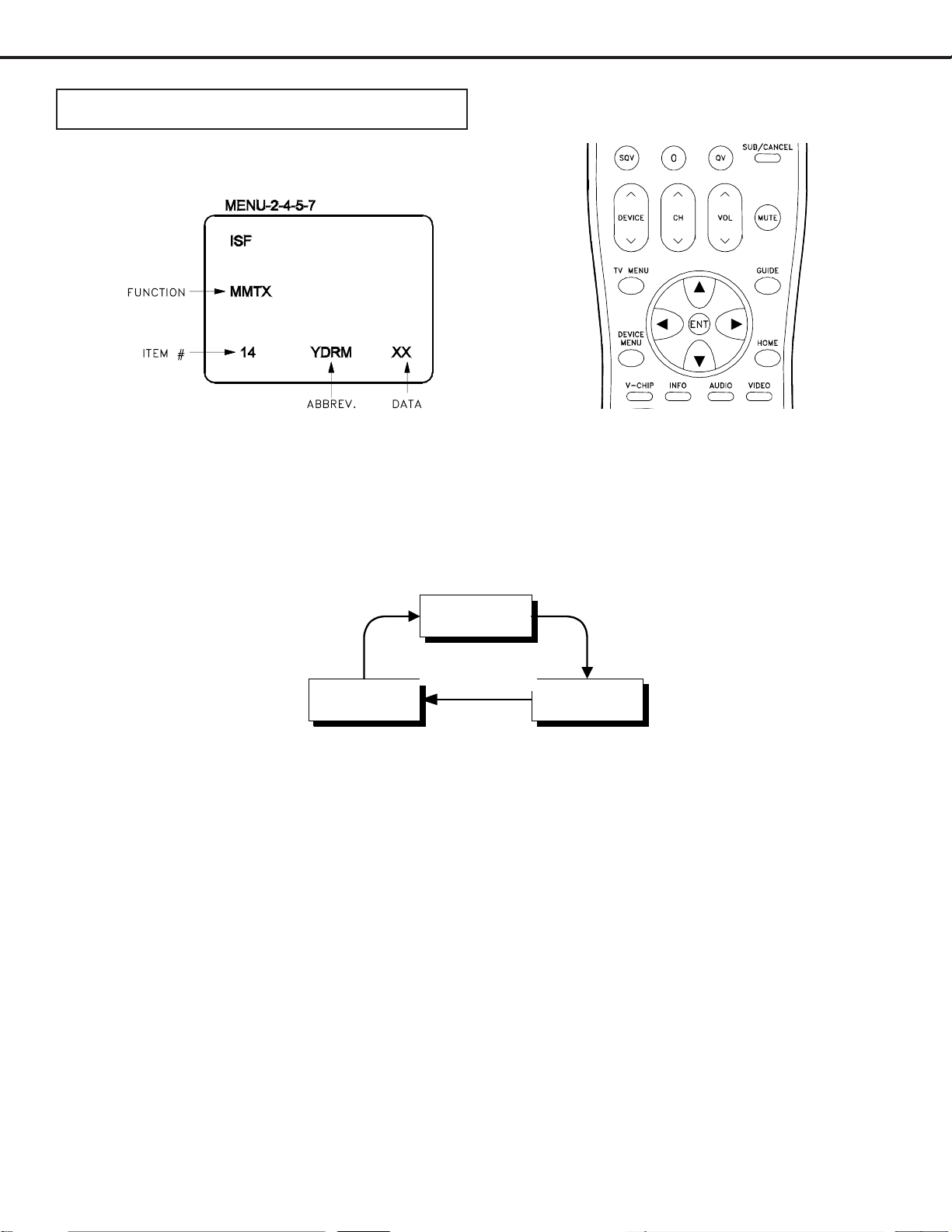 MENU-2-4-5-7

ISF

FUNCTION MMTX

ITEM # 14 YDRM XX

ABBREV. DATA

SQV 0 QV SUB/CANCEL

DEVICE CH VOL MUTE

TV MENU GUIDE

ENT

DEVICE MENU HOME

V-CHIP INFO AUDIO VIDEO